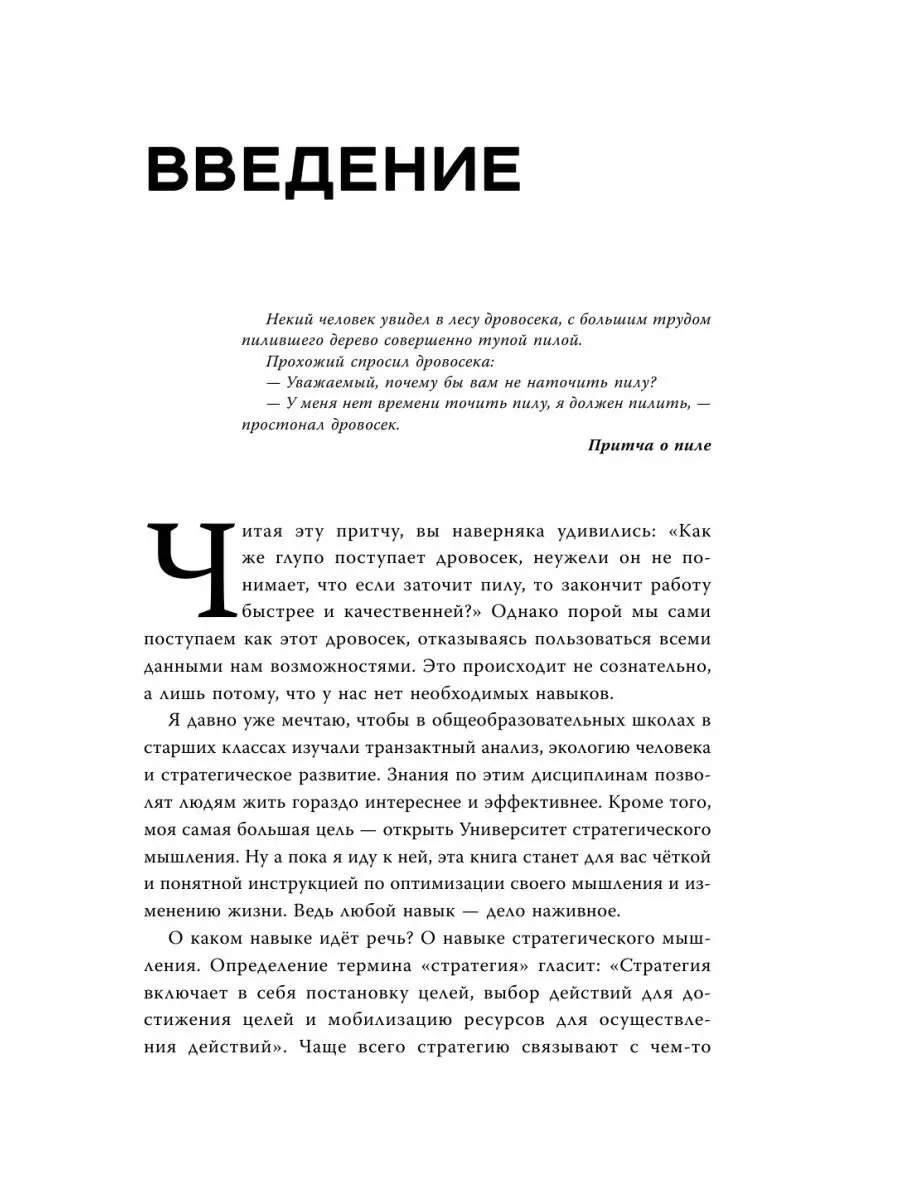 ВВЕДЕНИЕ

Некий человек увидел в лесу дровосека, с большим трудом пилившего дерево совершенно тупой пилой.

Прохожий спросил дровосека:

— Уважаемый, почему бы вам не наточить пилу?

— У меня нет времени точить пилу, я должен пилить, — простонал дровосек.

Притча о пиле

Читая эту притчу, вы наверняка удивились: «Как же глупо поступает дровосек, неужели он не понимает, что если заточит пилу, то закончит работу быстрее и качественней?» Однако порой мы сами поступаем как этот дровосек, отказываясь пользоваться всеми данными нам возможностями. Это происходит не сознательно, а лишь потому, что у нас нет необходимых навыков.

Я давно уже мечтаю, чтобы в общеобразовательных школах в старших классах изучали транзактный анализ, экологию человека и стратегическое развитие. Знания по этим дисциплинам позволят людям жить гораздо интереснее и эффективнее. Кроме того, моя самая большая цель — открыть Университет стратегического мышления. Ну а пока я иду к ней, эта книга станет для вас чёткой и понятной инструкцией по оптимизации своего мышления и изменению жизни. Ведь любой навык — дело наживное.

О каком навыке идёт речь? О навыке стратегического мышления. Определение термина «стратегия» гласит: «Стратегия включает в себя постановку целей, выбор действий для достижения целей и мобилизацию ресурсов для осуществления действий». Чаще всего стратегию связывают с чем-то